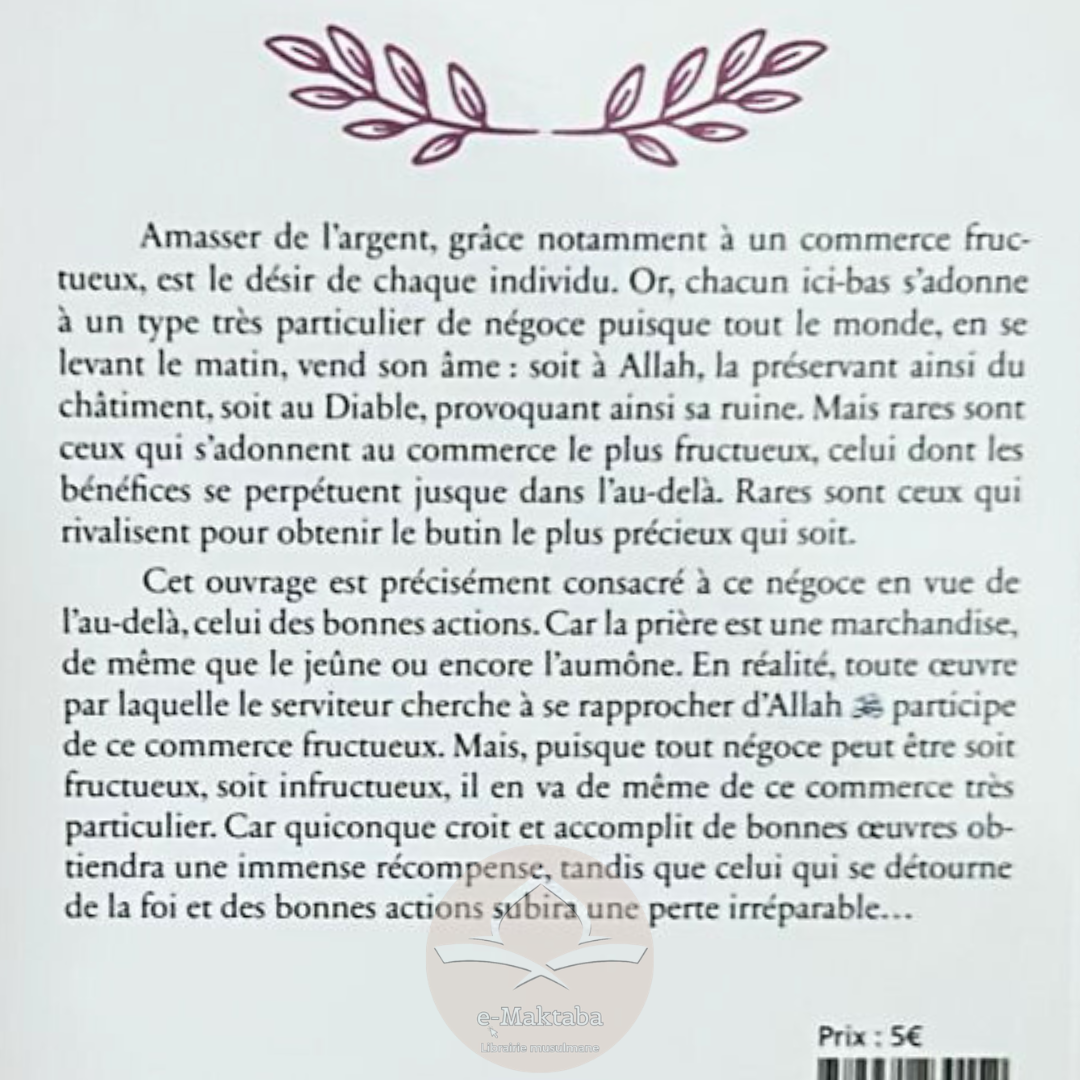 Amasser de l'argent, grâce notamment à un commerce fructueux, est le désir de chaque individu. Or, chacun ici-bas s'adonne à un type très particulier de négoce puisque tout le monde, en se levant le matin, vend son âme : soit à Allah, la préservant ainsi du châtiment, soit au Diable, provoquant ainsi sa ruine. Mais rares sont ceux qui s'adonnent au commerce le plus fructueux, celui dont les bénéfices se perpétuent jusque dans l'au-delà. Rares sont ceux qui rivalisent pour obtenir le butin le plus précieux qui soit.

Cet ouvrage est précisément consacré à ce négoce en vue de l'au-delà, celui des bonnes actions. Car la prière est une marchandise, de même que le jeûne ou encore l'aumône. En réalité, toute œuvre par laquelle le serviteur cherche à se rapprocher d'Allah ﷻ participe de ce commerce fructueux. Mais, puisque tout négoce peut être soit fructueux, soit infructueux, il en va de même de ce commerce très particulier. Car quiconque croit et accomplit de bonnes œuvres obtiendra une immense récompense, tandis que celui qui se détourne de la foi et des bonnes actions subira une perte irréparable...

e-Maktaba
Librairie musulmane

Prix : 5€